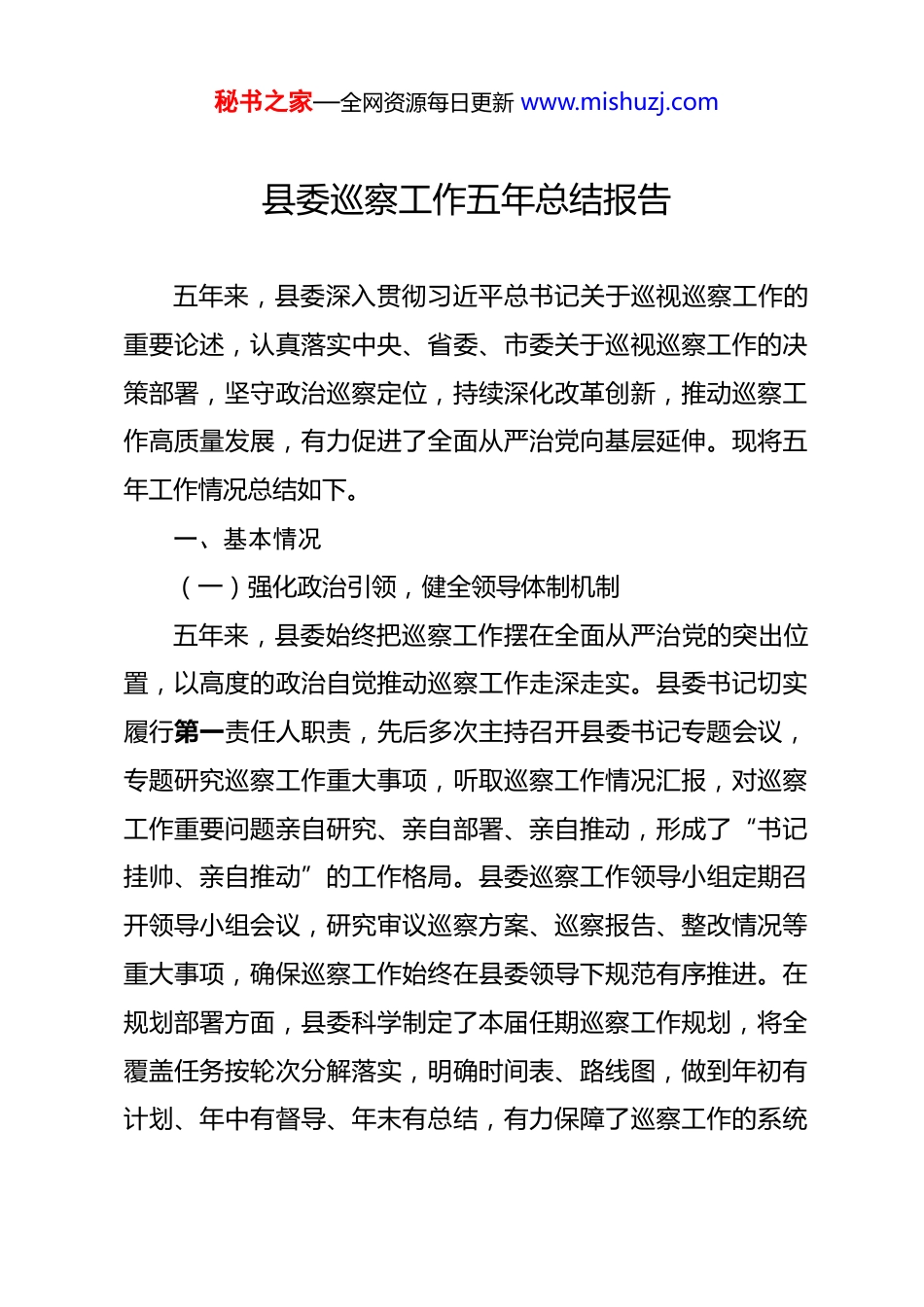 秘书之家—全网资源每日更新 www.mishuzj.com

县委巡察工作五年总结报告

五年来，县委深入贯彻习近平总书记关于巡视巡察工作的重要论述，认真落实中央、省委、市委关于巡视巡察工作的决策部署，坚守政治巡察定位，持续深化改革创新，推动巡察工作高质量发展，有力促进了全面从严治党向基层延伸。现将五年工作情况总结如下。

一、基本情况

（一）强化政治引领，健全领导体制机制

五年来，县委始终把巡察工作摆在全面从严治党的突出位置，以高度的政治自觉推动巡察工作走深走实。县委书记切实履行第一责任人职责，先后多次主持召开县委书记专题会议，专题研究巡察工作重大事项，听取巡察工作情况汇报，对巡察工作重要问题亲自研究、亲自部署、亲自推动，形成了“书记挂帅、亲自推动”的工作格局。县委巡察工作领导小组定期召开领导小组会议，研究审议巡察方案、巡察报告、整改情况等重大事项，确保巡察工作始终在县委领导下规范有序推进。在规划部署方面，县委科学制定了本届任期巡察工作规划，将全覆盖任务按轮次分解落实，明确时间表、路线图，做到年初有计划、年中有督导、年末有总结，有力保障了巡察工作的系统